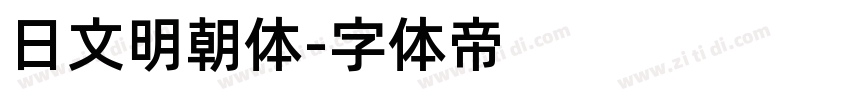 日文明朝体-字体帝

www.zi ti di.com www.zi ti di.com www.zi ti di.com www.zi ti di.com